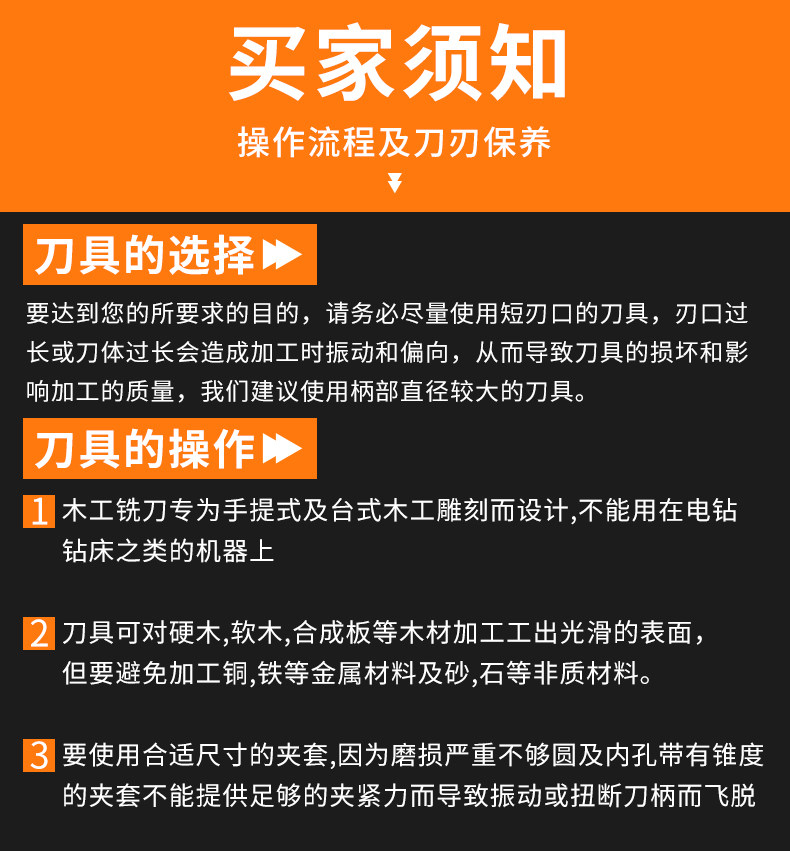 买家须知

操作流程及刀刃保养

刀具的选择

要达到您的所要求的目的，请务必尽量使用短刃口的刀具，刃口过长或刀体过长会造成加工时振动和偏向，从而导致刀具的损坏和影响加工的质量，我们建议使用柄部直径较大的刀具。

刀具的操作

1 木工铣刀专为手提式及台式木工雕刻而设计,不能用在电钻钻床之类的机器上

2 刀具可对硬木,软木,合成板等木材加工工出光滑的表面，但要避免加工铜,铁等金属材料及砂,石等非质材料。

3 要使用合适尺寸的夹套,因为磨损严重不够圆及内孔带有锥度的夹套不能提供足够的夹紧力而导致振动或扭断刀柄而飞脱